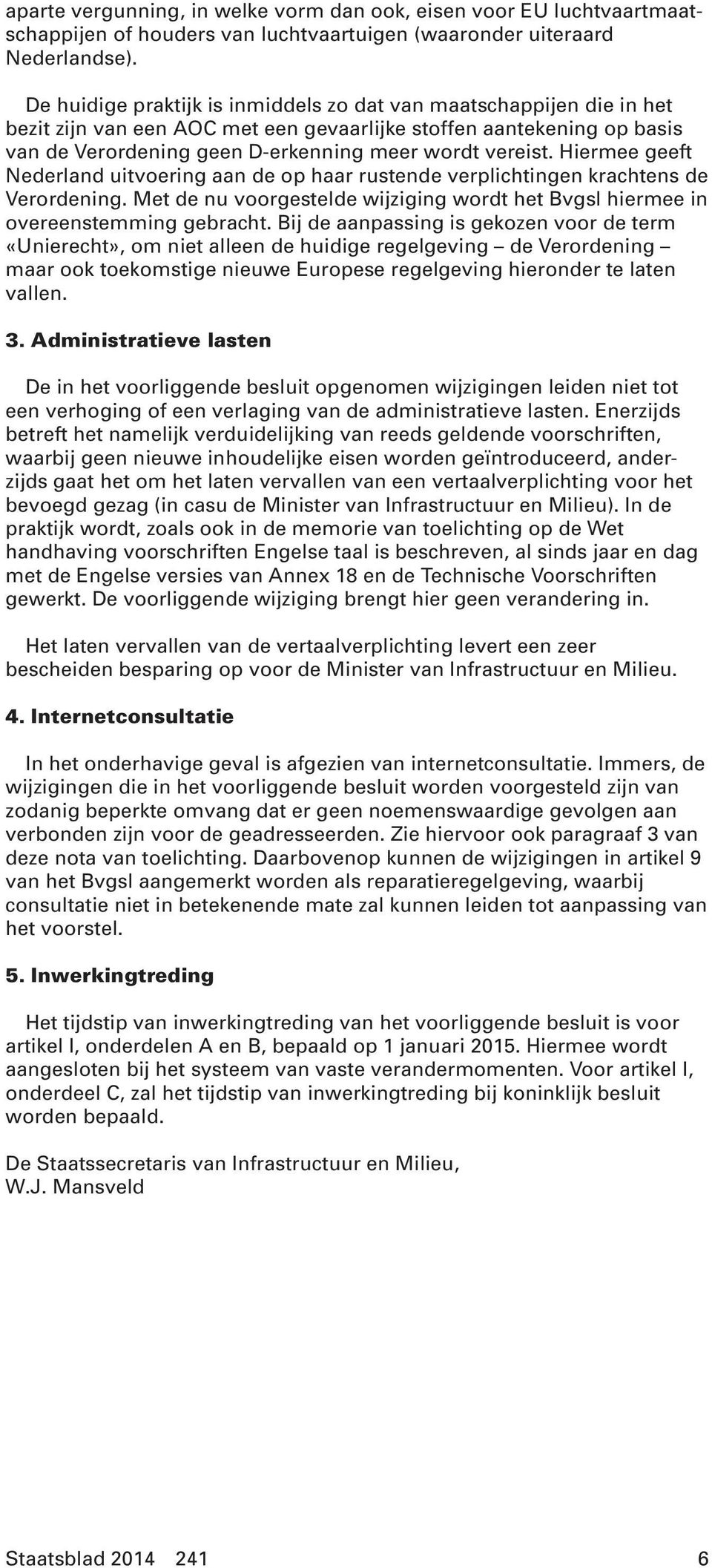 aparte vergunning, in welke vorm dan ook, eisen voor EU luchtvaartmaatschappijen of houders van luchtvaartuigen (waaronder uiteraard Nederlandse).

De huidige praktijk is inmiddels zo dat van maatschappijen die in het bezit zijn van een AOC met een gevaarlijke stoffen aantekening op basis van de Verordening geen D-erkenning meer wordt vereist. Hiermee geeft Nederland uitvoering aan de op haar rustende verplichtingen krachtens de Verordening. Met de nu voorgestelde wijziging wordt het Bvgsl hiermee in overeenstemming gebracht. Bij de aanpassing is gekozen voor de term «Unierecht», om niet alleen de huidige regelgeving – de Verordening – maar ook toekomstige nieuwe Europese regelgeving hieronder te laten vallen.

3. Administratieve lasten

De in het voorliggende besluit opgenomen wijzigingen leiden niet tot een verhoging of een verlaging van de administratieve lasten. Enerzijds betreft het namelijk verduidelijking van reeds geldende voorschriften, waarbij geen nieuwe inhoudelijke eisen worden geïntroduceerd, anderzijds gaat het om het laten vervallen van een vertaalverplichting voor het bevoegd gezag (in casu de Minister van Infrastructuur en Milieu). In de praktijk wordt, zoals ook in de memorie van toelichting op de Wet handhaving voorschriften Engelse taal is beschreven, al sinds jaar en dag met de Engelse versies van Annex 18 en de Technische Voorschriften gewerkt. De voorliggende wijziging brengt hier geen verandering in.

Het laten vervallen van de vertaalverplichting levert een zeer bescheiden besparing op voor de Minister van Infrastructuur en Milieu.

4. Internetconsultatie

In het onderhavige geval is afgezien van internetconsultatie. Immers, de wijzigingen die in het voorliggende besluit worden voorgesteld zijn van zodanig beperkte omvang dat er geen noemenswaardige gevolgen aan verbonden zijn voor de geadresseerden. Zie hiervoor ook paragraaf 3 van deze nota van toelichting. Daarbovenop kunnen de wijzigingen in artikel 9 van het Bvgsl aangemerkt worden als reparatieregelgeving, waarbij consultatie niet in betekenende mate zal kunnen leiden tot aanpassing van het voorstel.

5. Inwerkingtreding

Het tijdstip van inwerkingtreding van het voorliggende besluit is voor artikel I, onderdelen A en B, bepaald op 1 januari 2015. Hiermee wordt aangesloten bij het systeem van vaste verandermomenten. Voor artikel I, onderdeel C, zal het tijdstip van inwerkingtreding bij koninklijk besluit worden bepaald.

De Staatssecretaris van Infrastructuur en Milieu,
W.J. Mansveld

Staatsblad 2014 241 6